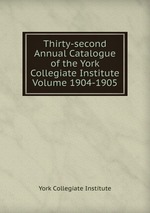 Thirty-second Annual Catalogue of the York Collegiate Institute Volume 1904-1905

York Collegiate Institute